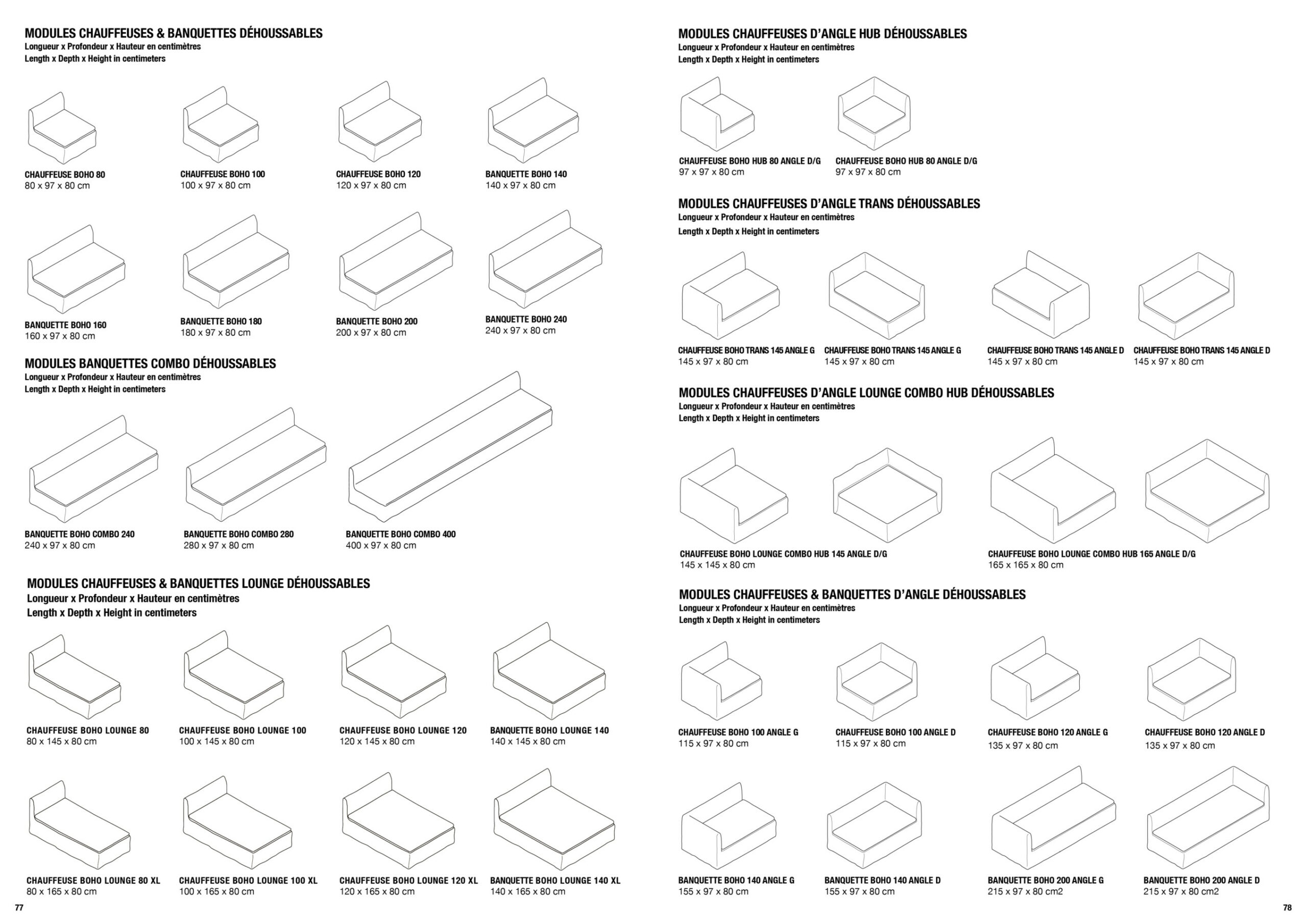 MODULES CHAUFFEUSES & BANQUETTES DÉHOUSSABLES
Longueur x Profondeur x Hauteur en centimètres
Length x Depth x Height in centimeters

CHAUFFEUSE BOHO 80
80 x 97 x 80 cm

CHAUFFEUSE BOHO 100
100 x 97 x 80 cm

CHAUFFEUSE BOHO 120
120 x 97 x 80 cm

BANQUETTE BOHO 140
140 x 97 x 80 cm

BANQUETTE BOHO 160
160 x 97 x 80 cm

BANQUETTE BOHO 180
180 x 97 x 80 cm

BANQUETTE BOHO 200
200 x 97 x 80 cm

BANQUETTE BOHO 240
240 x 97 x 80 cm

MODULES BANQUETTES COMBO DÉHOUSSABLES
Longueur x Profondeur x Hauteur en centimètres
Length x Depth x Height in centimeters

BANQUETTE BOHO COMBO 240
240 x 97 x 80 cm

BANQUETTE BOHO COMBO 280
280 x 97 x 80 cm

BANQUETTE BOHO COMBO 400
400 x 97 x 80 cm

MODULES CHAUFFEUSES & BANQUETTES LOUNGE DÉHOUSSABLES
Longueur x Profondeur x Hauteur en centimètres
Length x Depth x Height in centimeters

CHAUFFEUSE BOHO LOUNGE 80
80 x 145 x 80 cm

CHAUFFEUSE BOHO LOUNGE 100
100 x 145 x 80 cm

CHAUFFEUSE BOHO LOUNGE 120
120 x 145 x 80 cm

BANQUETTE BOHO LOUNGE 140
140 x 145 x 80 cm

CHAUFFEUSE BOHO LOUNGE 80 XL
80 x 165 x 80 cm

CHAUFFEUSE BOHO LOUNGE 100 XL
100 x 165 x 80 cm

CHAUFFEUSE BOHO LOUNGE 120 XL
120 x 165 x 80 cm

BANQUETTE BOHO LOUNGE 140 XL
140 x 165 x 80 cm

77

MODULES CHAUFFEUSES D'ANGLE HUB DÉHOUSSABLES
Longueur x Profondeur x Hauteur en centimètres
Length x Depth x Height in centimeters

CHAUFFEUSE BOHO HUB 80 ANGLE D/G
97 x 97 x 80 cm

CHAUFFEUSE BOHO HUB 80 ANGLE D/G
97 x 97 x 80 cm

MODULES CHAUFFEUSES D'ANGLE TRANS DÉHOUSSABLES
Longueur x Profondeur x Hauteur en centimètres
Length x Depth x Height in centimeters

CHAUFFEUSE BOHO TRANS 145 ANGLE G
145 x 97 x 80 cm

CHAUFFEUSE BOHO TRANS 145 ANGLE G
145 x 97 x 80 cm

CHAUFFEUSE BOHO TRANS 145 ANGLE D
145 x 97 x 80 cm

CHAUFFEUSE BOHO TRANS 145 ANGLE D
145 x 97 x 80 cm

MODULES CHAUFFEUSES D'ANGLE LOUNGE COMBO HUB DÉHOUSSABLES
Longueur x Profondeur x Hauteur en centimètres
Length x Depth x Height in centimeters

CHAUFFEUSE BOHO LOUNGE COMBO HUB 145 ANGLE D/G
145 x 145 x 80 cm

CHAUFFEUSE BOHO LOUNGE COMBO HUB 165 ANGLE D/G
165 x 165 x 80 cm

MODULES CHAUFFEUSES & BANQUETTES D'ANGLE DÉHOUSSABLES
Longueur x Profondeur x Hauteur en centimètres
Length x Depth x Height in centimeters

CHAUFFEUSE BOHO 100 ANGLE G
115 x 97 x 80 cm

CHAUFFEUSE BOHO 100 ANGLE D
115 x 97 x 80 cm

CHAUFFEUSE BOHO 120 ANGLE G
135 x 97 x 80 cm

CHAUFFEUSE BOHO 120 ANGLE D
135 x 97 x 80 cm

BANQUETTE BOHO 140 ANGLE G
155 x 97 x 80 cm

BANQUETTE BOHO 140 ANGLE D
155 x 97 x 80 cm

BANQUETTE BOHO 200 ANGLE G
215 x 97 x 80 cm2

BANQUETTE BOHO 200 ANGLE D
215 x 97 x 80 cm2

78